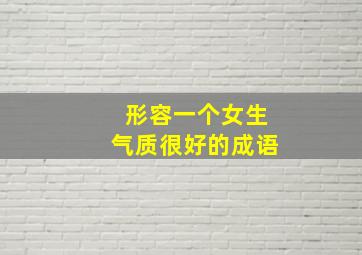 形容一个女生
气质很好的成语